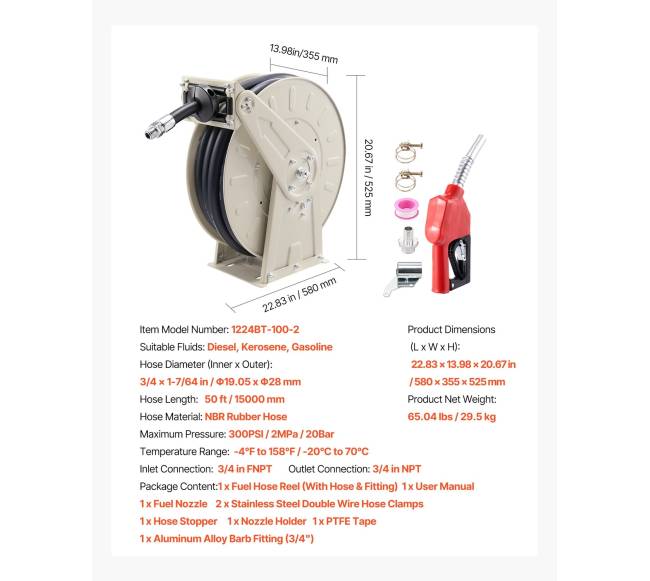 13.98in/355 mm

20.67 in / 525 mm

22.83 in / 580 mm

Item Model Number: 1224BT-100-2

Suitable Fluids: Diesel, Kerosene, Gasoline

Hose Diameter (Inner x Outer):

3/4 × 1-7/64 in / Φ19.05 x Φ28 mm

Hose Length: 50 ft / 15000 mm

Hose Material: NBR Rubber Hose

Maximum Pressure: 300PSI / 2MPa / 20Bar

Temperature Range: -4°F to 158°F / -20°C to 70°C

Inlet Connection: 3/4 in FNPT Outlet Connection: 3/4 in NPT

Package Content:1 x Fuel Hose Reel (With Hose & Fitting) 1 x User Manual

1 x Fuel Nozzle 2 x Stainless Steel Double Wire Hose Clamps

1 x Hose Stopper 1 x Nozzle Holder 1 x PTFE Tape

1 x Aluminum Alloy Barb Fitting (3/4")

Product Dimensions

(L x W x H):

22.83 × 13.98 × 20.67 in

/ 580 × 355 × 525 mm

Product Net Weight:

65.04 lbs / 29.5 kg